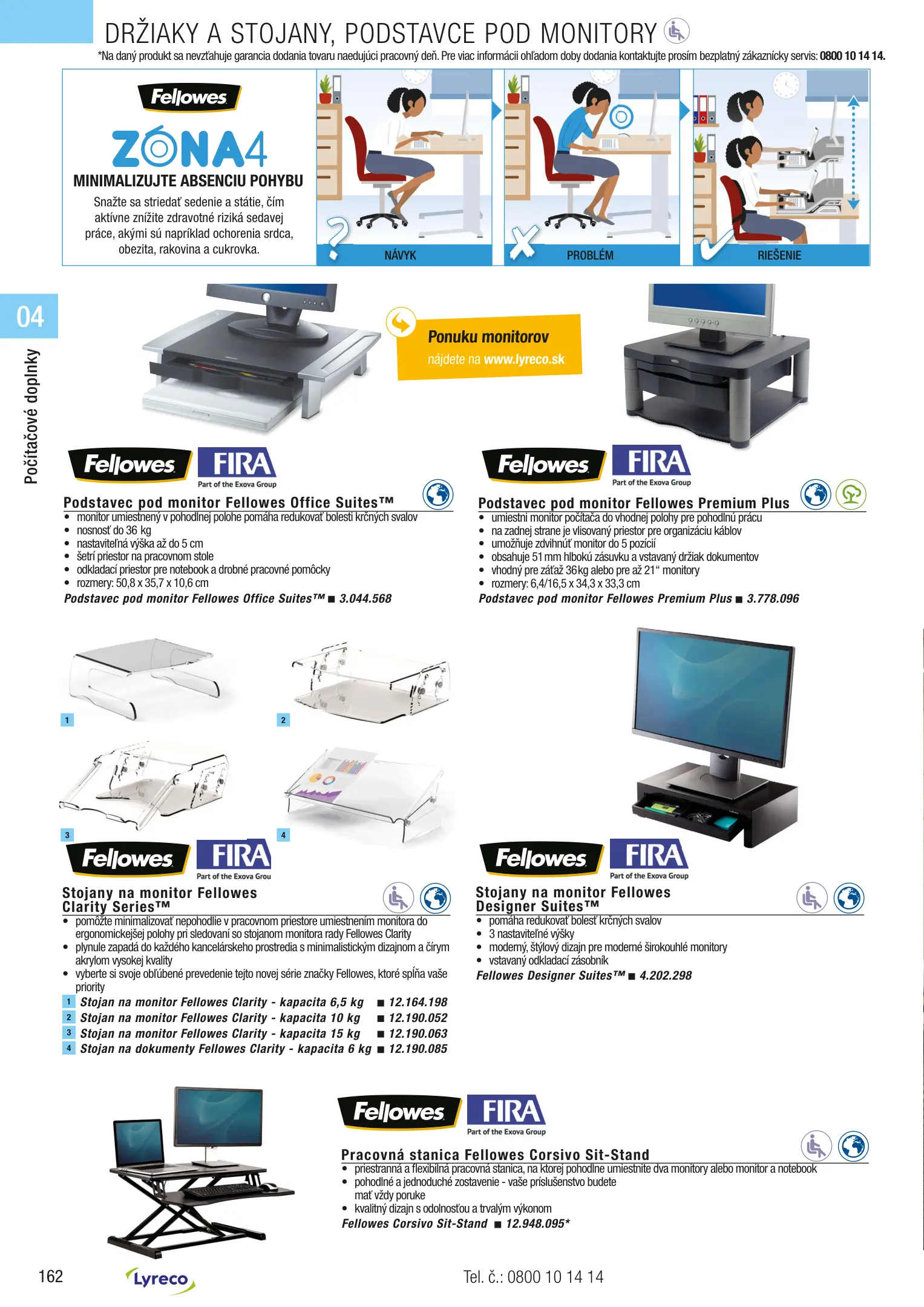 DRŽIAKY A STOJANY, PODSTAVCE POD MONITORY

*Na daný produkt sa nevzťahuje garancia dodania tovaru naedujúci pracovný deň. Pre viac informácii ohľadom doby dodania kontaktujte prosím bezplatný zákaznícky servis: 0800 10 14 14.

Fellowes

ZÓNA4

MINIMALIZUJTE ABSENCIU POHYBU

Snažte sa striedať sedenie a státie, čím aktívne znížite zdravotné riziká sedavej práce, akými sú napríklad ochorenia srdca, obezita, rakovina a cukrovka.

NÁVYK

PROBLÉM

RIEŠENIE

04

Počítačové doplnky

Ponuku monitorov
nájdete na www.lyreco.sk

Fellowes FIRA Part of the Exova Group

Podstavec pod monitor Fellowes Office Suites™

• monitor umiestnený v pohodlnej polohe pomáha redukovať bolesti krčných svalov
• nosnosť do 36 kg
• nastaviteľná výška až do 5 cm
• šetrí priestor na pracovnom stole
• odkladací priestor pre notebook a drobné pracovné pomôcky
• rozmery: 50,8 x 35,7 x 10,6 cm

Podstavec pod monitor Fellowes Office Suites™ ■ 3.044.568

Fellowes FIRA Part of the Exova Group

Podstavec pod monitor Fellowes Premium Plus

• umiestni monitor počítača do vhodnej polohy pre pohodlnú prácu
• na zadnej strane je vlisovaný priestor pre organizáciu káblov
• umožňuje zdvihnúť monitor do 5 pozícií
• obsahuje 51 mm hlbokú zásuvku a vstavaný držiak dokumentov
• vhodný pre záťaž 36kg alebo pre až 21" monitory
• rozmery: 6,4/16,5 x 34,3 x 33,3 cm

Podstavec pod monitor Fellowes Premium Plus ■ 3.778.096

1

2

3

4

Fellowes FIRA Part of the Exova Grou

Stojany na monitor Fellowes Clarity Series™

• pomôžte minimalizovať nepohodlie v pracovnom priestore umiestnením monitora do ergonomickejšej polohy pri sledovaní so stojanom monitora rady Fellowes Clarity
• plynule zapadá do každého kancelárskeho prostredia s minimalistickým dizajnom a čírym akrylom vysokej kvality
• vyberte si svoje obľúbené prevedenie tejto novej série značky Fellowes, ktoré spĺňa vaše priority

1 Stojan na monitor Fellowes Clarity - kapacita 6,5 kg ■ 12.164.198
2 Stojan na monitor Fellowes Clarity - kapacita 10 kg ■ 12.190.052
3 Stojan na monitor Fellowes Clarity - kapacita 15 kg ■ 12.190.063
4 Stojan na dokumenty Fellowes Clarity - kapacita 6 kg ■ 12.190.085

Fellowes FIRA Part of the Exova Group

Stojany na monitor Fellowes Designer Suites™

• pomáha redukovať bolesť krčných svalov
• 3 nastaviteľné výšky
• moderný, štýlový dizajn pre moderné širokouhlé monitory
• vstavaný odkladací zásobník

Fellowes Designer Suites™ ■ 4.202.298

Fellowes FIRA Part of the Exova Group

Pracovná stanica Fellowes Corsivo Sit-Stand

• priestranná a flexibilná pracovná stanica, na ktorej pohodlne umiestnite dva monitory alebo monitor a notebook
• pohodlné a jednoduché zostavenie - vaše príslušenstvo budete mať vždy poruke
• kvalitný dizajn s odolnosťou a trvalým výkonom

Fellowes Corsivo Sit-Stand ■ 12.948.095*

162

Lyreco

Tel. č.: 0800 10 14 14